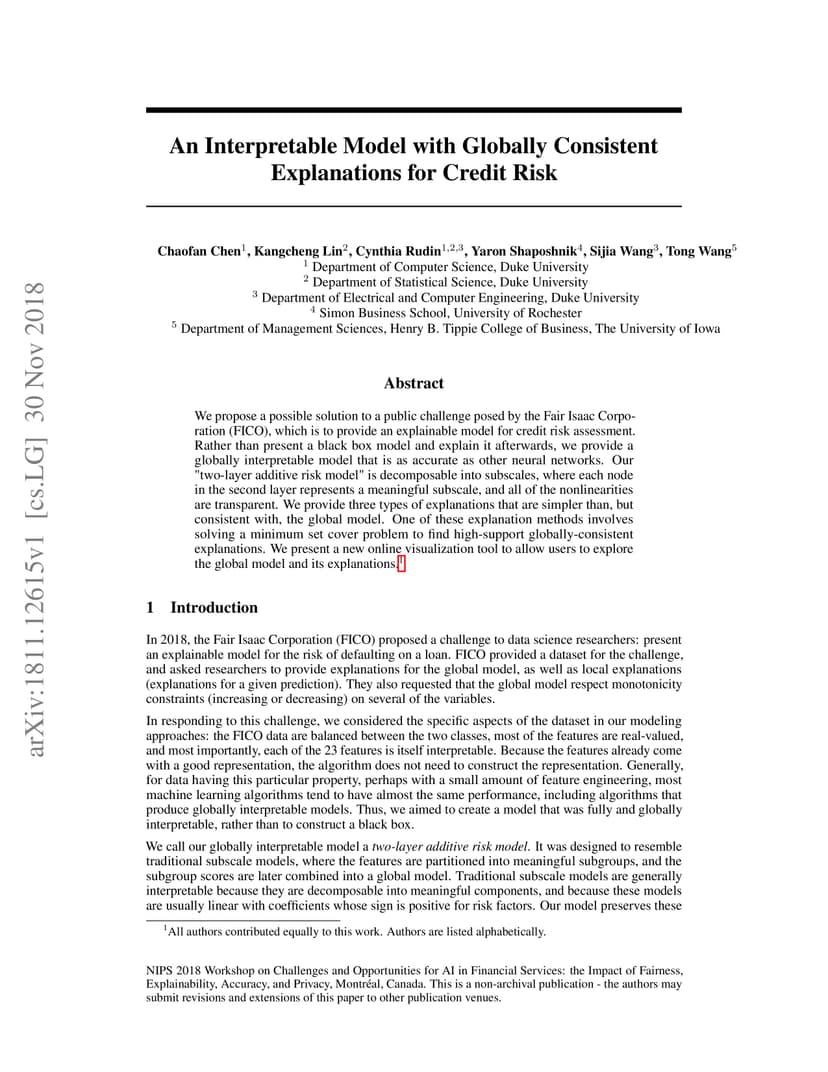 arXiv:1811.12615v1 [cs.LG] 30 Nov 2018

An Interpretable Model with Globally Consistent Explanations for Credit Risk

Chaofan Chen$^1$, Kangcheng Lin$^2$, Cynthia Rudin$^{1,2,3}$, Yaron Shaposhnik$^4$, Sijia Wang$^3$, Tong Wang$^5$
$^1$ Department of Computer Science, Duke University
$^2$ Department of Statistical Science, Duke University
$^3$ Department of Electrical and Computer Engineering, Duke University
$^4$ Simon Business School, University of Rochester
$^5$ Department of Management Sciences, Henry B. Tippie College of Business, The University of Iowa

Abstract

We propose a possible solution to a public challenge posed by the Fair Isaac Corporation (FICO), which is to provide an explainable model for credit risk assessment. Rather than present a black box model and explain it afterwards, we provide a globally interpretable model that is as accurate as other neural networks. Our "two-layer additive risk model" is decomposable into subscales, where each node in the second layer represents a meaningful subscale, and all of the nonlinearities are transparent. We provide three types of explanations that are simpler than, but consistent with, the global model. One of these explanation methods involves solving a minimum set cover problem to find high-support globally-consistent explanations. We present a new online visualization tool to allow users to explore the global model and its explanations.$^1$

1 Introduction

In 2018, the Fair Isaac Corporation (FICO) proposed a challenge to data science researchers: present an explainable model for the risk of defaulting on a loan. FICO provided a dataset for the challenge, and asked researchers to provide explanations for the global model, as well as local explanations (explanations for a given prediction). They also requested that the global model respect monotonicity constraints (increasing or decreasing) on several of the variables.

In responding to this challenge, we considered the specific aspects of the dataset in our modeling approaches: the FICO data are balanced between the two classes, most of the features are real-valued, and most importantly, each of the 23 features is itself interpretable. Because the features already come with a good representation, the algorithm does not need to construct the representation. Generally, for data having this particular property, perhaps with a small amount of feature engineering, most machine learning algorithms tend to have almost the same performance, including algorithms that produce globally interpretable models. Thus, we aimed to create a model that was fully and globally interpretable, rather than to construct a black box.

We call our globally interpretable model a two-layer additive risk model. It was designed to resemble traditional subscale models, where the features are partitioned into meaningful subgroups, and the subgroup scores are later combined into a global model. Traditional subscale models are generally interpretable because they are decomposable into meaningful components, and because these models are usually linear with coefficients whose sign is positive for risk factors. Our model preserves these

$^1$All authors contributed equally to this work. Authors are listed alphabetically.

NIPS 2018 Workshop on Challenges and Opportunities for AI in Financial Services: the Impact of Fairness, Explainability, Accuracy, and Privacy, Montréal, Canada. This is a non-archival publication - the authors may submit revisions and extensions of this paper to other publication venues.